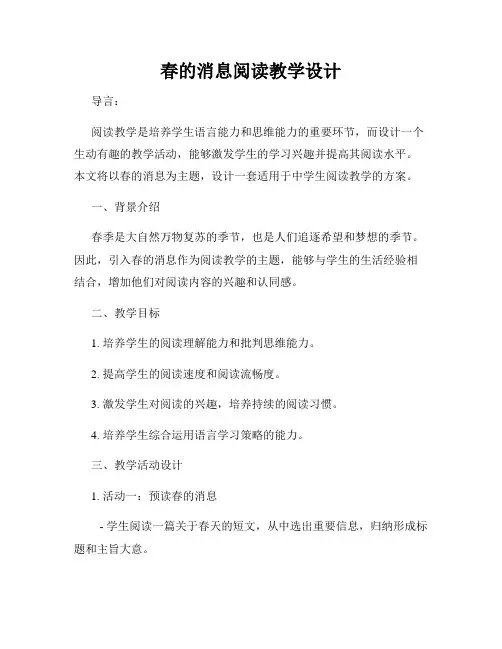 春的消息阅读教学设计

导言：

阅读教学是培养学生语言能力和思维能力的重要环节，而设计一个生动有趣的教学活动，能够激发学生的学习兴趣并提高其阅读水平。本文将以春的消息为主题，设计一套适用于中学生阅读教学的方案。

一、背景介绍

春季是大自然万物复苏的季节，也是人们追逐希望和梦想的季节。因此，引入春的消息作为阅读教学的主题，能够与学生的生活经验相结合，增加他们对阅读内容的兴趣和认同感。

二、教学目标

1. 培养学生的阅读理解能力和批判思维能力。

2. 提高学生的阅读速度和阅读流畅度。

3. 激发学生对阅读的兴趣，培养持续的阅读习惯。

4. 培养学生综合运用语言学习策略的能力。

三、教学活动设计

1. 活动一：预读春的消息

- 学生阅读一篇关于春天的短文，从中选出重要信息，归纳形成标题和主旨大意。